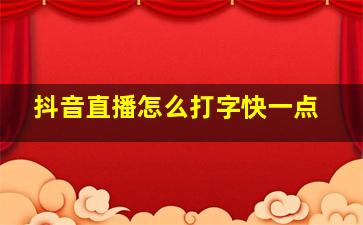 抖音直播怎么打字快一点